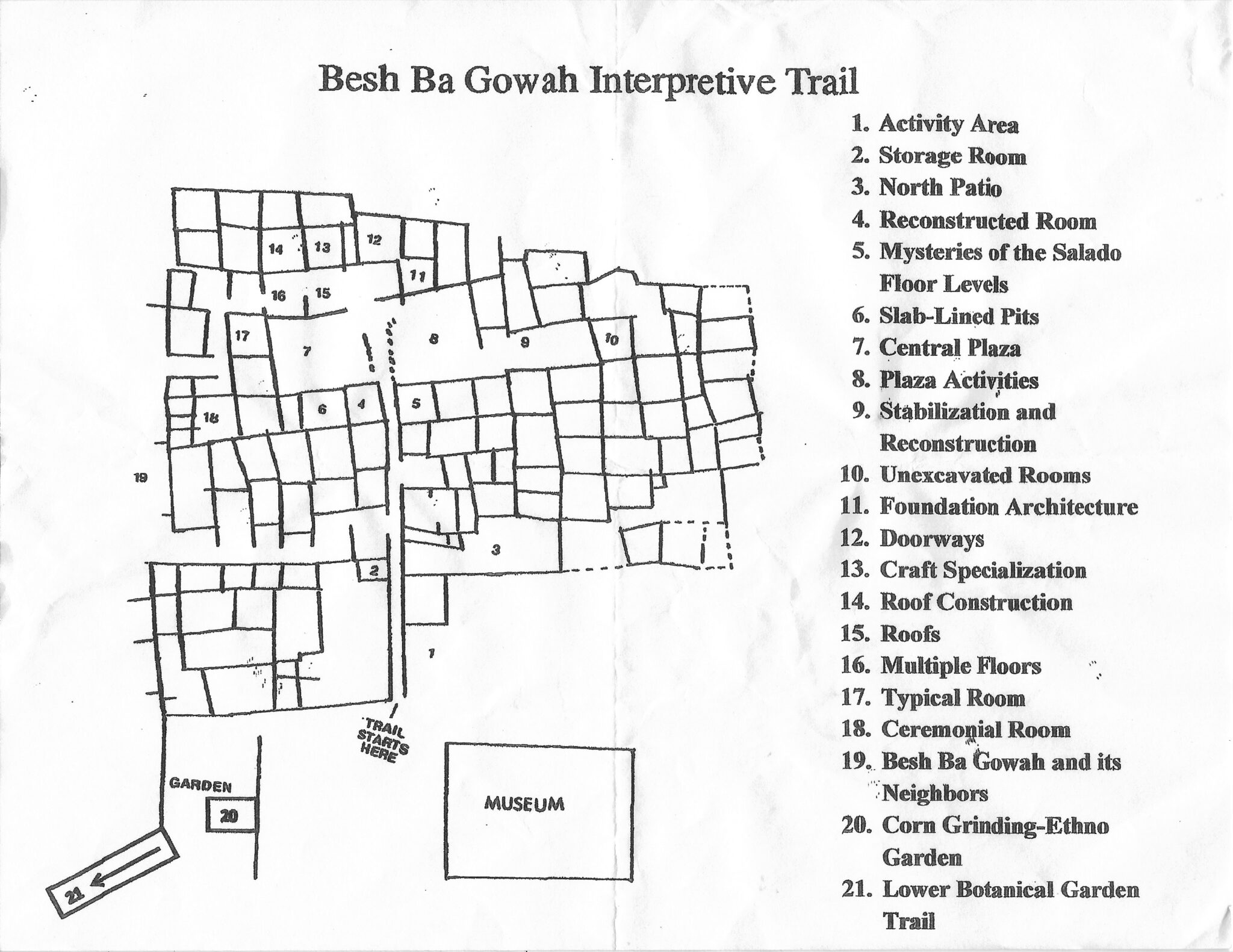 Besh Ba Gowah Interpretive Trail

14 13 12 11 16 15 17 7 8 9 10 18 6 4 5 19 3 2 1

TRAIL STARTS HERE

GARDEN

20

MUSEUM

21

1. Activity Area
2. Storage Room
3. North Patio
4. Reconstructed Room
5. Mysteries of the Salado Floor Levels
6. Slab-Lined Pits
7. Central Plaza
8. Plaza Activities
9. Stabilization and Reconstruction
10. Unexcavated Rooms
11. Foundation Architecture
12. Doorways
13. Craft Specialization
14. Roof Construction
15. Roofs
16. Multiple Floors
17. Typical Room
18. Ceremonial Room
19. Besh Ba Gowah and its Neighbors
20. Corn Grinding-Ethno Garden
21. Lower Botanical Garden Trail